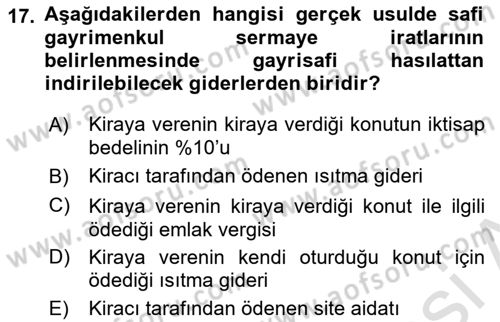 17. Aşağıdakilerden hangisi gerçek usulde safi gayrimenkul sermaye iratlarının belirlenmesinde gayrisafi hasılattan indirilebilecek giderlerden biridir?

A) Kiraya verenin kiraya verdiği konutun iktisap bedelinin %10'u

B) Kiracı tarafından ödenen ısıtma gideri

C) Kiraya verenin kiraya verdiği konut ile ilgili ödediği emlak vergisi

D) Kiraya verenin kendi oturduğu konut için ödediği ısıtma gideri

E) Kiracı tarafından ödenen site aidatı

www.aofsoru.com